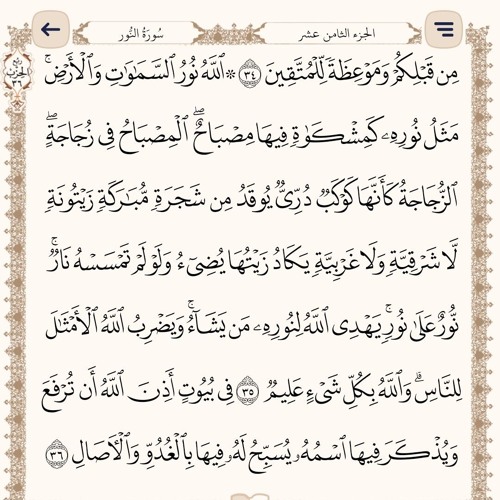 سُورَةُ النُّور

الجزء الثامن عشر

ربع الحزب ٣٦

مِن قَبۡلِكُمۡ وَمَوۡعِظَةٗ لِّلۡمُتَّقِينَ ٣٤ ۞ٱللَّهُ نُورُ ٱلسَّمَٰوَٰتِ وَٱلۡأَرۡضِۚ مَثَلُ نُورِهِۦ كَمِشۡكَوٰةٖ فِيهَا مِصۡبَاحٌۖ ٱلۡمِصۡبَاحُ فِي زُجَاجَةٍۖ ٱلزُّجَاجَةُ كَأَنَّهَا كَوۡكَبٞ دُرِّيّٞ يُوقَدُ مِن شَجَرَةٖ مُّبَٰرَكَةٖ زَيۡتُونَةٖ لَّا شَرۡقِيَّةٖ وَلَا غَرۡبِيَّةٖ يَكَادُ زَيۡتُهَا يُضِيٓءُ وَلَوۡ لَمۡ تَمۡسَسۡهُ نَارٞۚ نُّورٌ عَلَىٰ نُورٖۚ يَهۡدِي ٱللَّهُ لِنُورِهِۦ مَن يَشَآءُۚ وَيَضۡرِبُ ٱللَّهُ ٱلۡأَمۡثَٰلَ لِلنَّاسِۗ وَٱللَّهُ بِكُلِّ شَيۡءٍ عَلِيمٞ ٣٥ فِي بُيُوتٍ أَذِنَ ٱللَّهُ أَن تُرۡفَعَ وَيُذۡكَرَ فِيهَا ٱسۡمُهُۥ يُسَبِّحُ لَهُۥ فِيهَا بِٱلۡغُدُوِّ وَٱلۡأٓصَالِ ٣٦